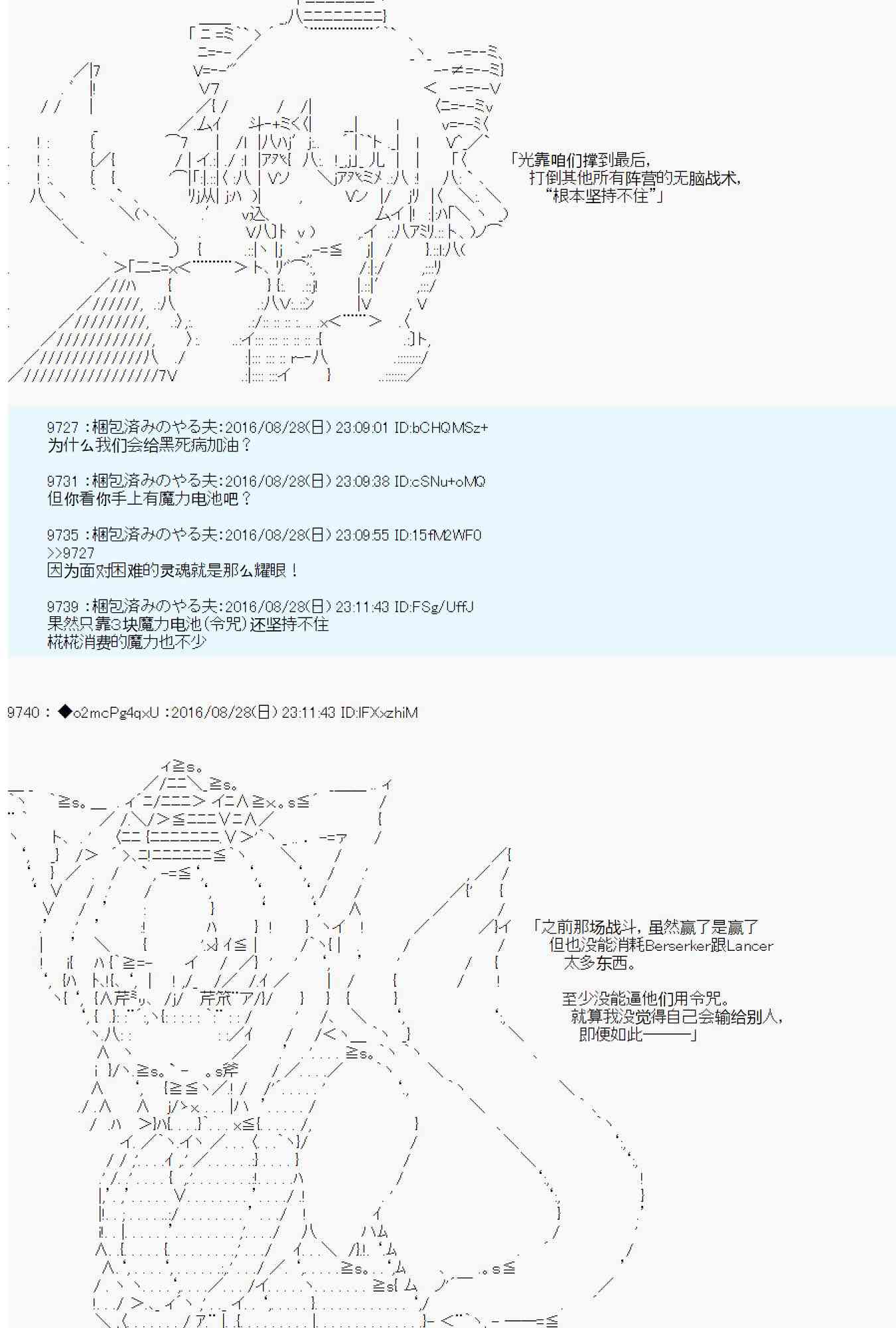 「光靠咱们撑到最后，
打倒其他所有阵营的无脑战术，
“根本坚持不住”」

9727 :梱包済みのやる夫:2016/08/28(日) 23:09:01 ID:bCHQMSz+
为什么我们会给黑死病加油？

9731 :梱包済みのやる夫:2016/08/28(日) 23:09:38 ID:cSNu+oMQ
但你看你手上有魔力电池吧？

9735 :梱包済みのやる夫:2016/08/28(日) 23:09:55 ID:15fM2WF0
>>9727
因为面对困难的灵魂就是那么耀眼！

9739 :梱包済みのやる夫:2016/08/28(日) 23:11:43 ID:FSg/UffJ
果然只靠3块魔力电池(令咒)还坚持不住
椛椛消费的魔力也不少

9740 : ◆o2mcPg4qxU :2016/08/28(日) 23:11:43 ID:lFXxzhiM

「之前那场战斗，虽然赢了是赢了
但也没能消耗Berserker跟Lancer
太多东西。

至少没能逼他们用令咒。
就算我没觉得自己会输给别人，
即便如此———」